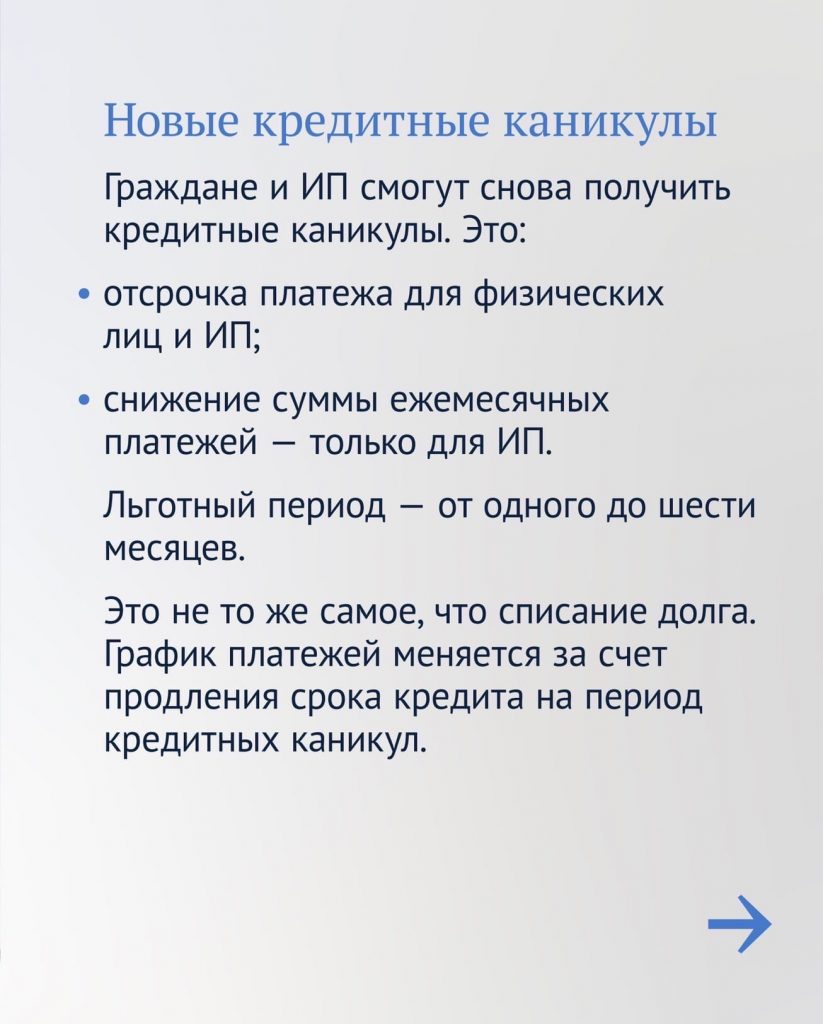 Новые кредитные каникулы

Граждане и ИП смогут снова получить кредитные каникулы. Это:

• отсрочка платежа для физических лиц и ИП;

• снижение суммы ежемесячных платежей — только для ИП.

Льготный период — от одного до шести месяцев.

Это не то же самое, что списание долга. График платежей меняется за счет продления срока кредита на период кредитных каникул.

→